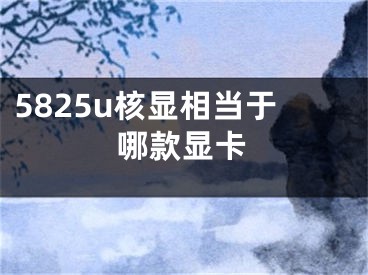 5825u核显相当于哪款显卡